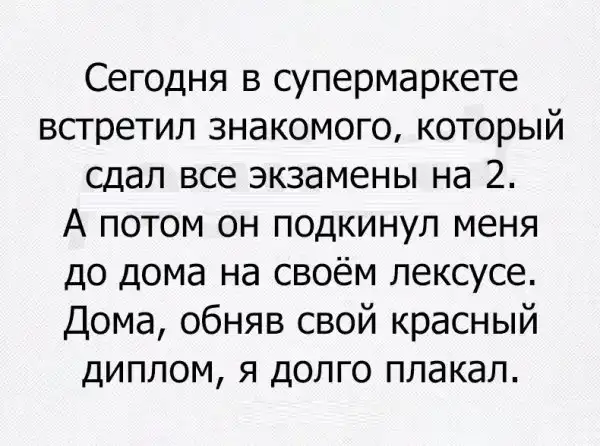 Сегодня в супермаркете встретил знакомого, который сдал все экзамены на 2. А потом он подкинул меня до дома на своём лексусе. Дома, обняв свой красный диплом, я долго плакал.